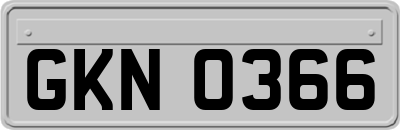 GKN 0366